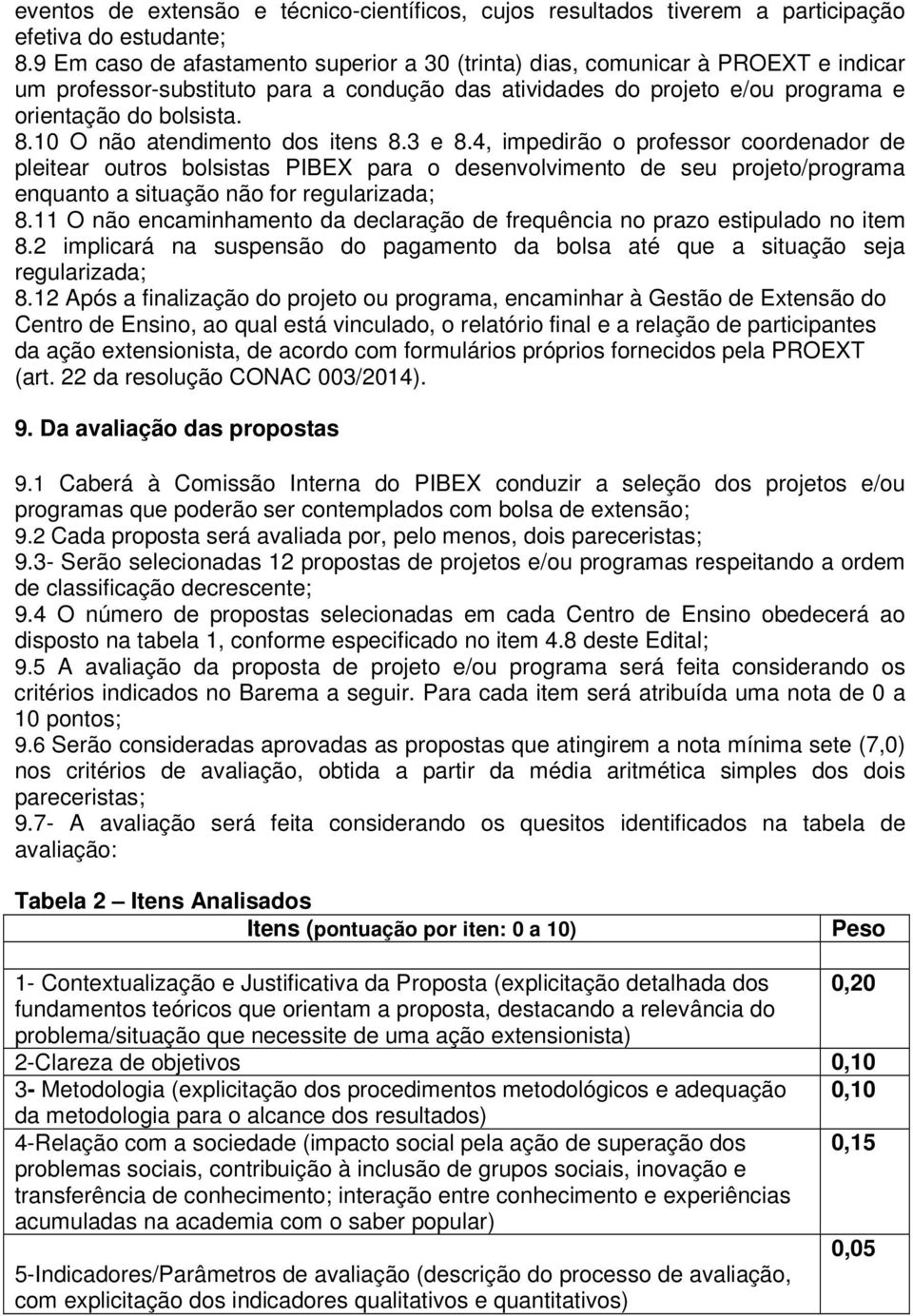 eventos de extensão e técnico-científicos, cujos resultados tiverem a participação efetiva do estudante;
8.9 Em caso de afastamento superior a 30 (trinta) dias, comunicar à PROEXT e indicar um professor-substituto para a condução das atividades do projeto e/ou programa e orientação do bolsista.
8.10 O não atendimento dos itens 8.3 e 8.4, impedirão o professor coordenador de pleitear outros bolsistas PIBEX para o desenvolvimento de seu projeto/programa enquanto a situação não for regularizada;
8.11 O não encaminhamento da declaração de frequência no prazo estipulado no item 8.2 implicará na suspensão do pagamento da bolsa até que a situação seja regularizada;
8.12 Após a finalização do projeto ou programa, encaminhar à Gestão de Extensão do Centro de Ensino, ao qual está vinculado, o relatório final e a relação de participantes da ação extensionista, de acordo com formulários próprios fornecidos pela PROEXT (art. 22 da resolução CONAC 003/2014).

9. Da avaliação das propostas

9.1 Caberá à Comissão Interna do PIBEX conduzir a seleção dos projetos e/ou programas que poderão ser contemplados com bolsa de extensão;
9.2 Cada proposta será avaliada por, pelo menos, dois pareceristas;
9.3- Serão selecionadas 12 propostas de projetos e/ou programas respeitando a ordem de classificação decrescente;
9.4 O número de propostas selecionadas em cada Centro de Ensino obedecerá ao disposto na tabela 1, conforme especificado no item 4.8 deste Edital;
9.5 A avaliação da proposta de projeto e/ou programa será feita considerando os critérios indicados no Barema a seguir. Para cada item será atribuída uma nota de 0 a 10 pontos;
9.6 Serão consideradas aprovadas as propostas que atingirem a nota mínima sete (7,0) nos critérios de avaliação, obtida a partir da média aritmética simples dos dois pareceristas;
9.7- A avaliação será feita considerando os quesitos identificados na tabela de avaliação:

Tabela 2 – Itens Analisados

| Itens (pontuação por item: 0 a 10) | Peso |
|---|---|
| | |
| 1- Contextualização e Justificativa da Proposta (explicitação detalhada dos fundamentos teóricos que orientam a proposta, destacando a relevância do problema/situação que necessite de uma ação extensionista) | 0,20 |
| 2-Clareza de objetivos | 0,10 |
| 3- Metodologia (explicitação dos procedimentos metodológicos e adequação da metodologia para o alcance dos resultados) | 0,10 |
| 4-Relação com a sociedade (impacto social pela ação de superação dos problemas sociais, contribuição à inclusão de grupos sociais, inovação e transferência de conhecimento; interação entre conhecimento e experiências acumuladas na academia com o saber popular) | 0,15 |
| 5-Indicadores/Parâmetros de avaliação (descrição do processo de avaliação, com explicitação dos indicadores qualitativos e quantitativos) | 0,05 |